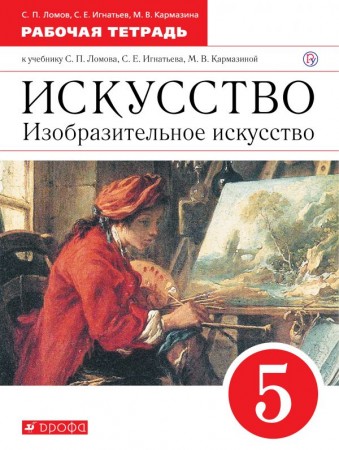 С. П. Ломов, С. Е. Игнатьев, М. В. Кармазина
РАБОЧАЯ ТЕТРАДЬ

к учебнику С. П. Ломова, С. Е. Игнатьева, М. В. Кармазиной

ИСКУССТВО
Изобразительное искусство

5

ДРОФА